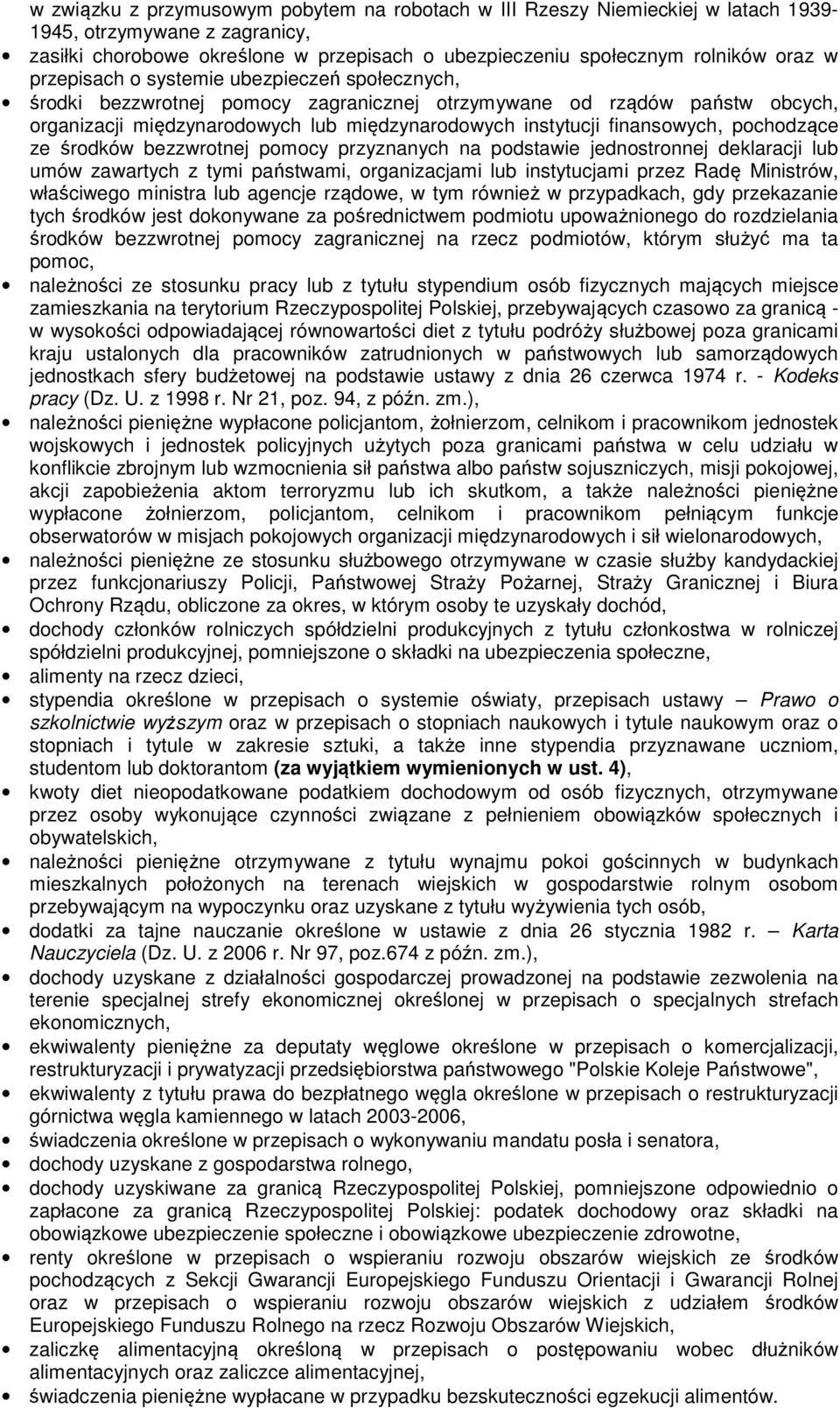 w związku z przymusowym pobytem na robotach w III Rzeszy Niemieckiej w latach 1939-1945, otrzymywane z zagranicy,

• zasiłki chorobowe określone w przepisach o ubezpieczeniu społecznym rolników oraz w przepisach o systemie ubezpieczeń społecznych,

• środki bezzwrotnej pomocy zagranicznej otrzymywane od rządów państw obcych, organizacji międzynarodowych lub międzynarodowych instytucji finansowych, pochodzące ze środków bezzwrotnej pomocy przyznanych na podstawie jednostronnej deklaracji lub umów zawartych z tymi państwami, organizacjami lub instytucjami przez Radę Ministrów, właściwego ministra lub agencje rządowe, w tym również w przypadkach, gdy przekazanie tych środków jest dokonywane za pośrednictwem podmiotu upoważnionego do rozdzielania środków bezzwrotnej pomocy zagranicznej na rzecz podmiotów, którym służyć ma ta pomoc,

• należności ze stosunku pracy lub z tytułu stypendium osób fizycznych mających miejsce zamieszkania na terytorium Rzeczypospolitej Polskiej, przebywających czasowo za granicą - w wysokości odpowiadającej równowartości diet z tytułu podróży służbowej poza granicami kraju ustalonych dla pracowników zatrudnionych w państwowych lub samorządowych jednostkach sfery budżetowej na podstawie ustawy z dnia 26 czerwca 1974 r. - Kodeks pracy (Dz. U. z 1998 r. Nr 21, poz. 94, z późn. zm.),

• należności pieniężne wypłacone policjantom, żołnierzom, celnikom i pracownikom jednostek wojskowych i jednostek policyjnych użytych poza granicami państwa w celu udziału w konflikcie zbrojnym lub wzmocnienia sił państwa albo państw sojuszniczych, misji pokojowej, akcji zapobieżenia aktom terroryzmu lub ich skutkom, a także należności pieniężne wypłacone żołnierzom, policjantom, celnikom i pracownikom pełniącym funkcje obserwatorów w misjach pokojowych organizacji międzynarodowych i sił wielonarodowych,

• należności pieniężne ze stosunku służbowego otrzymywane w czasie służby kandydackiej przez funkcjonariuszy Policji, Państwowej Straży Pożarnej, Straży Granicznej i Biura Ochrony Rządu, obliczone za okres, w którym osoby te uzyskały dochód,

• dochody członków rolniczych spółdzielni produkcyjnych z tytułu członkostwa w rolniczej spółdzielni produkcyjnej, pomniejszone o składki na ubezpieczenia społeczne,

• alimenty na rzecz dzieci,

• stypendia określone w przepisach o systemie oświaty, przepisach ustawy – Prawo o szkolnictwie wyższym oraz w przepisach o stopniach naukowych i tytule naukowym oraz o stopniach i tytule w zakresie sztuki, a także inne stypendia przyznawane uczniom, studentom lub doktorantom (za wyjątkiem wymienionych w ust. 4),

• kwoty diet nieopodatkowane podatkiem dochodowym od osób fizycznych, otrzymywane przez osoby wykonujące czynności związane z pełnieniem obowiązków społecznych i obywatelskich,

• należności pieniężne otrzymywane z tytułu wynajmu pokoi gościnnych w budynkach mieszkalnych położonych na terenach wiejskich w gospodarstwie rolnym osobom przebywającym na wypoczynku oraz uzyskane z tytułu wyżywienia tych osób,

• dodatki za tajne nauczanie określone w ustawie z dnia 26 stycznia 1982 r. – Karta Nauczyciela (Dz. U. z 2006 r. Nr 97, poz.674 z późn. zm.),

• dochody uzyskane z działalności gospodarczej prowadzonej na podstawie zezwolenia na terenie specjalnej strefy ekonomicznej określonej w przepisach o specjalnych strefach ekonomicznych,

• ekwiwalenty pieniężne za deputaty węglowe określone w przepisach o komercjalizacji, restrukturyzacji i prywatyzacji przedsiębiorstwa państwowego "Polskie Koleje Państwowe",

• ekwiwalenty z tytułu prawa do bezpłatnego węgla określone w przepisach o restrukturyzacji górnictwa węgla kamiennego w latach 2003-2006,

• świadczenia określone w przepisach o wykonywaniu mandatu posła i senatora,

• dochody uzyskane z gospodarstwa rolnego,

• dochody uzyskiwane za granicą Rzeczypospolitej Polskiej, pomniejszone odpowiednio o zapłacone za granicą Rzeczypospolitej Polskiej: podatek dochodowy oraz składki na obowiązkowe ubezpieczenie społeczne i obowiązkowe ubezpieczenie zdrowotne,

• renty określone w przepisach o wspieraniu rozwoju obszarów wiejskich ze środków pochodzących z Sekcji Gwarancji Europejskiego Funduszu Orientacji i Gwarancji Rolnej oraz w przepisach o wspieraniu rozwoju obszarów wiejskich z udziałem środków Europejskiego Funduszu Rolnego na rzecz Rozwoju Obszarów Wiejskich,

• zaliczkę alimentacyjną określoną w przepisach o postępowaniu wobec dłużników alimentacyjnych oraz zaliczce alimentacyjnej,

• świadczenia pieniężne wypłacane w przypadku bezskuteczności egzekucji alimentów.